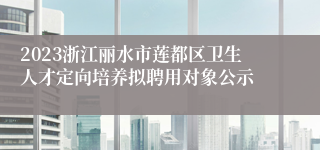 2023浙江丽水市莲都区卫生人才定向培养拟聘用对象公示